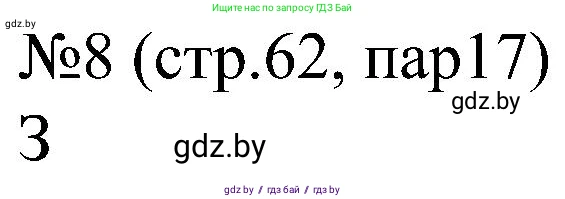 Ищите нас по запросу ГДЗ Бай

gdz.by

№8 (стр.62, пар17)

gdz.by

3

gdz.by

gdz by / гдз бай / гдз by